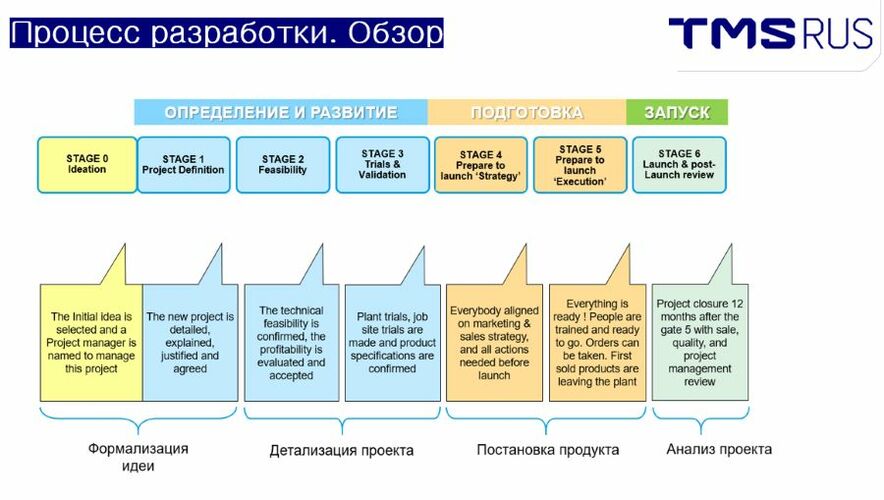 Процесс разработки. Обзор

TMS RUS

ОПРЕДЕЛЕНИЕ И РАЗВИТИЕ

ПОДГОТОВКА

ЗАПУСК

STAGE 0
Ideation

STAGE 1
Project Definition

STAGE 2
Feasibility

STAGE 3
Trials & Validation

STAGE 4
Prepare to launch 'Strategy'

STAGE 5
Prepare to launch 'Execution'

STAGE 6
Launch & post-Launch review

The Initial idea is selected and a Project manager is named to manage this project

The new project is detailed, explained, justified and agreed

The technical feasibility is confirmed, the profitability is evaluated and accepted

Plant trials, job site trials are made and product specifications are confirmed

Everybody aligned on marketing & sales strategy, and all actions needed before launch

Everything is ready ! People are trained and ready to go. Orders can be taken. First sold products are leaving the plant

Project closure 12 months after the gate 5 with sale, quality, and project management review

Формализация идеи

Детализация проекта

Постановка продукта

Анализ проекта